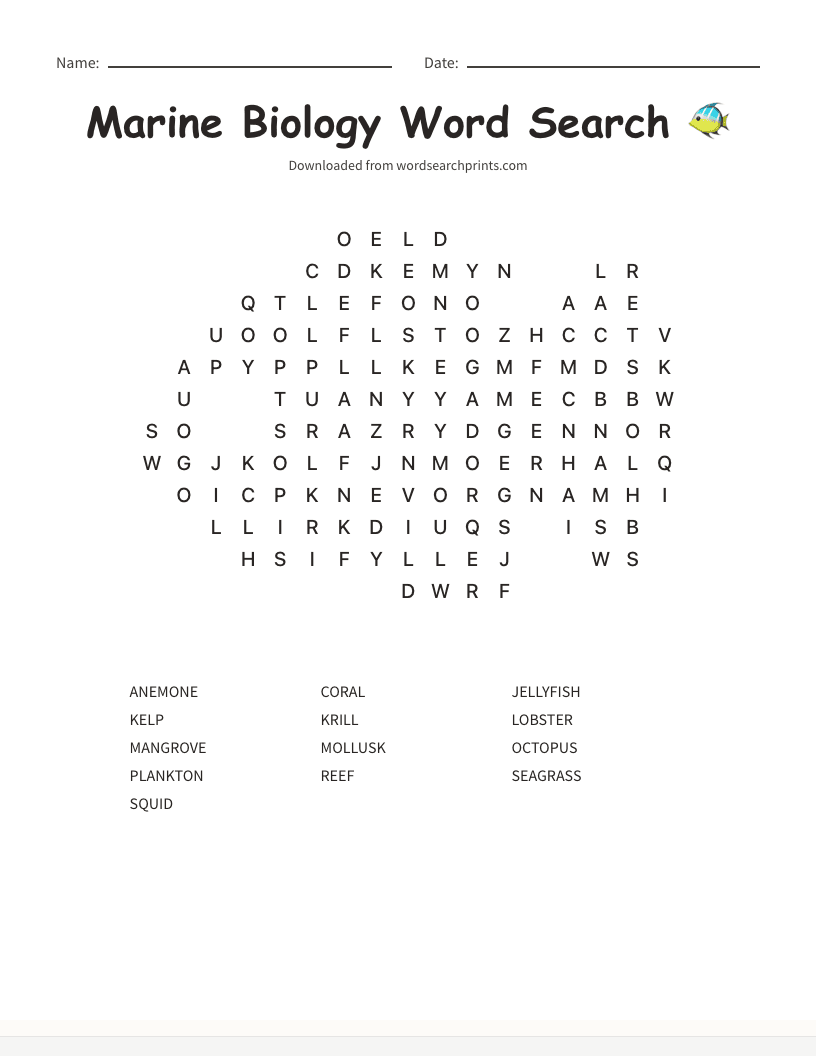 Name: Date:

Marine Biology Word Search

Downloaded from wordsearchprints.com

O E L D
C D K E M Y N L R
Q T L E F O N O A A E
U O O L F L S T O Z H C C T V
A P Y P P L L K E G M F M D S K
U T U A N Y Y A M E C B B W
S O S R A Z R Y D G E N N O R
W G J K O L F J N M O E R H A L Q
O I C P K N E V O R G N A M H I
L L I R K D I U Q S I S B
H S I F Y L L E J W S
D W R F

ANEMONE
KELP
MANGROVE
PLANKTON
SQUID

CORAL
KRILL
MOLLUSK
REEF

JELLYFISH
LOBSTER
OCTOPUS
SEAGRASS